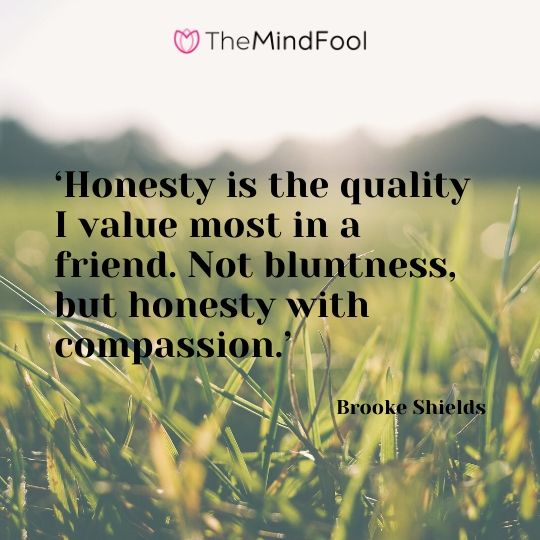 TheMindFool

‘Honesty is the quality I value most in a friend. Not bluntness, but honesty with compassion.’

Brooke Shields